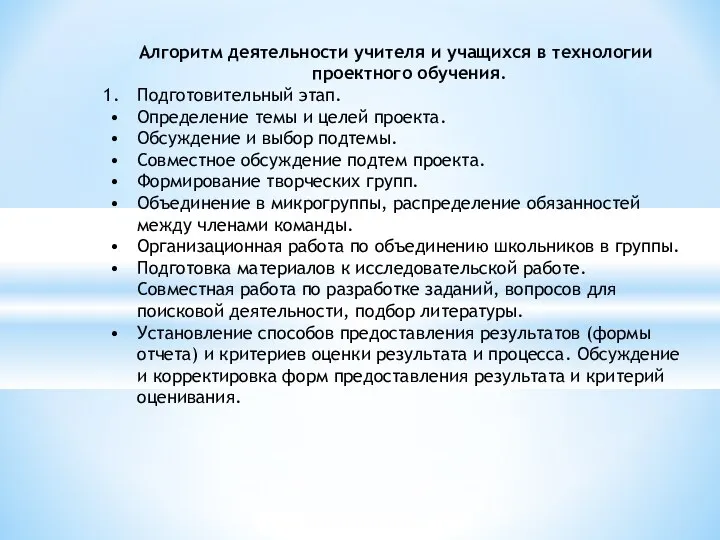 Алгоритм деятельности учителя и учащихся в технологии проектного обучения.

1. Подготовительный этап.
• Определение темы и целей проекта.
• Обсуждение и выбор подтемы.
• Совместное обсуждение подтем проекта.
• Формирование творческих групп.
• Объединение в микрогруппы, распределение обязанностей между членами команды.
• Организационная работа по объединению школьников в группы.
• Подготовка материалов к исследовательской работе. Совместная работа по разработке заданий, вопросов для поисковой деятельности, подбор литературы.
• Установление способов предоставления результатов (формы отчета) и критериев оценки результата и процесса. Обсуждение и корректировка форм предоставления результата и критерий оценивания.